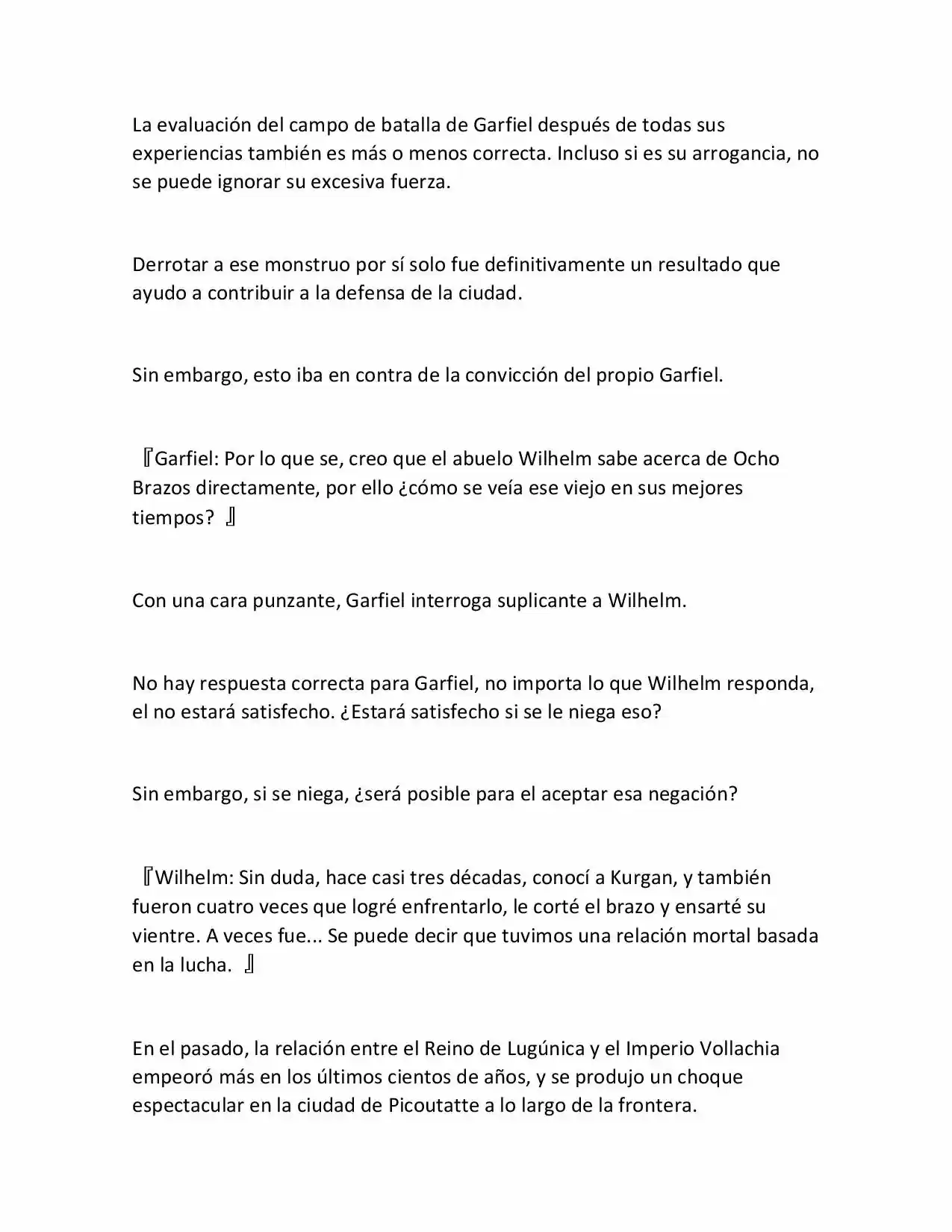 La evaluación del campo de batalla de Garfiel después de todas sus experiencias también es más o menos correcta. Incluso si es su arrogancia, no se puede ignorar su excesiva fuerza.

Derrotar a ese monstruo por sí solo fue definitivamente un resultado que ayudo a contribuir a la defensa de la ciudad.

Sin embargo, esto iba en contra de la convicción del propio Garfiel.

『Garfiel: Por lo que se, creo que el abuelo Wilhelm sabe acerca de Ocho Brazos directamente, por ello ¿cómo se veía ese viejo en sus mejores tiempos? 』

Con una cara punzante, Garfiel interroga suplicante a Wilhelm.

No hay respuesta correcta para Garfiel, no importa lo que Wilhelm responda, el no estará satisfecho. ¿Estará satisfecho si se le niega eso?

Sin embargo, si se niega, ¿será posible para el aceptar esa negación?

『Wilhelm: Sin duda, hace casi tres décadas, conocí a Kurgan, y también fueron cuatro veces que logré enfrentarlo, le corté el brazo y ensarté su vientre. A veces fue... Se puede decir que tuvimos una relación mortal basada en la lucha. 』

En el pasado, la relación entre el Reino de Lugúnica y el Imperio Vollachia empeoró más en los últimos cientos de años, y se produjo un choque espectacular en la ciudad de Picoutatte a lo largo de la frontera.